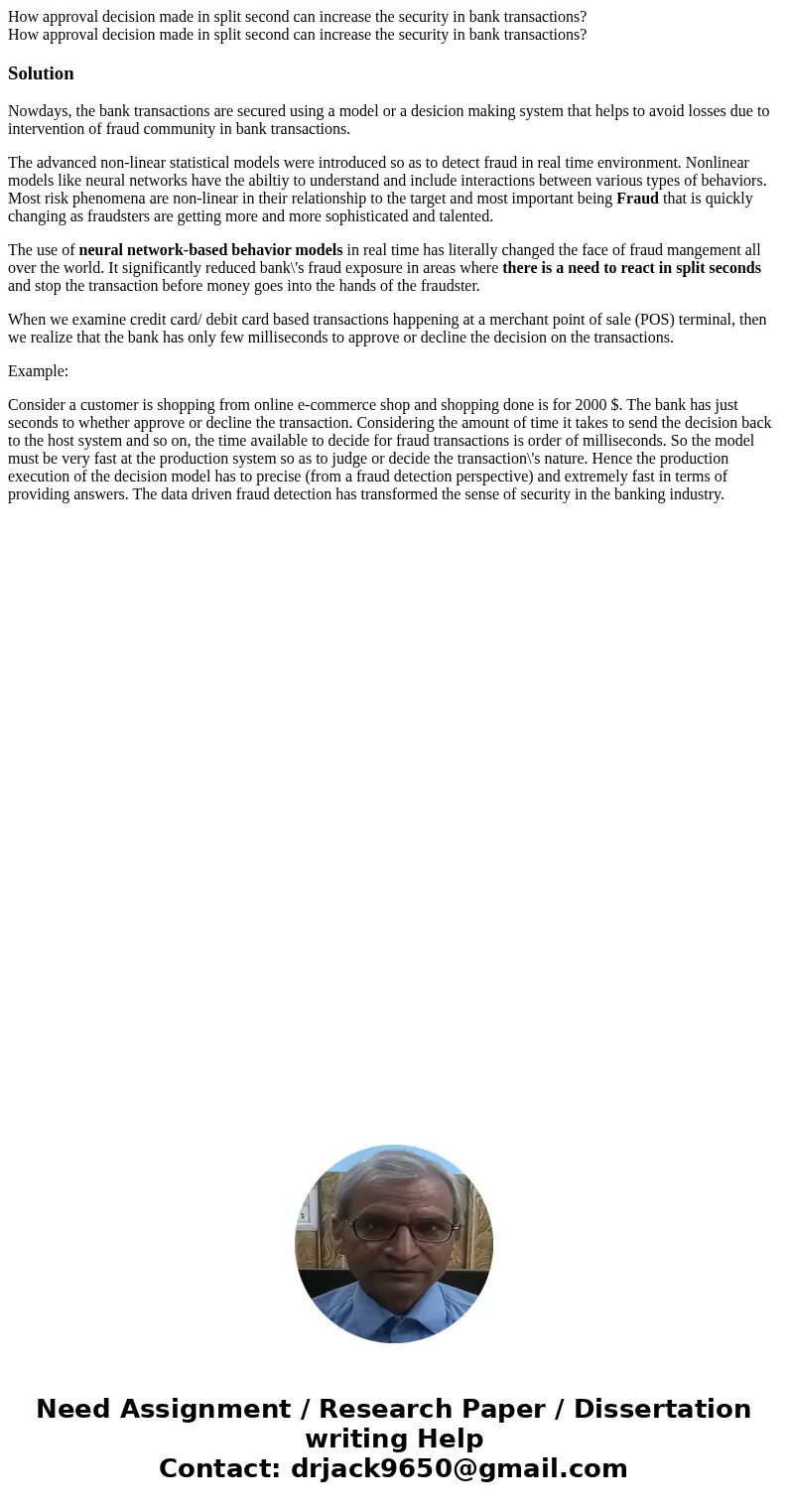 How approval decision made in split second can increase the security in bank transactions?
How approval decision made in split second can increase the security in bank transactions?

Solution

Nowdays, the bank transactions are secured using a model or a desicion making system that helps to avoid losses due to intervention of fraud community in bank transactions.

The advanced non-linear statistical models were introduced so as to detect fraud in real time environment. Nonlinear models like neural networks have the abiltiy to understand and include interactions between various types of behaviors. Most risk phenomena are non-linear in their relationship to the target and most important being Fraud that is quickly changing as fraudsters are getting more and more sophisticated and talented.

The use of neural network-based behavior models in real time has literally changed the face of fraud mangement all over the world. It significantly reduced bank\'s fraud exposure in areas where there is a need to react in split seconds and stop the transaction before money goes into the hands of the fraudster.

When we examine credit card/ debit card based transactions happening at a merchant point of sale (POS) terminal, then we realize that the bank has only few milliseconds to approve or decline the decision on the transactions.

Example:

Consider a customer is shopping from online e-commerce shop and shopping done is for 2000 $. The bank has just seconds to whether approve or decline the transaction. Considering the amount of time it takes to send the decision back to the host system and so on, the time available to decide for fraud transactions is order of milliseconds. So the model must be very fast at the production system so as to judge or decide the transaction\'s nature. Hence the production execution of the decision model has to precise (from a fraud detection perspective) and extremely fast in terms of providing answers. The data driven fraud detection has transformed the sense of security in the banking industry.

Need Assignment / Research Paper / Dissertation writing Help
Contact: drjack9650@gmail.com